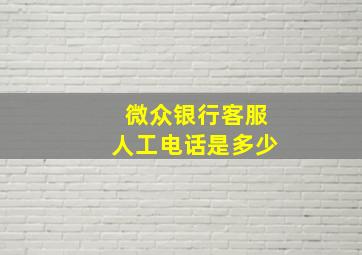 微众银行客服
人工电话是多少